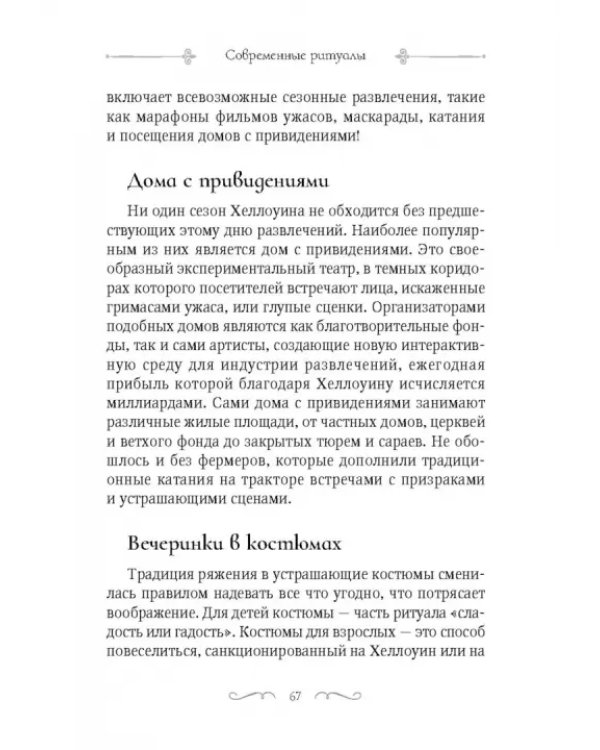 Современные ритуалы

включает всевозможные сезонные развлечения, такие как марафоны фильмов ужасов, маскарады, катания и посещения домов с привидениями!

Дома с привидениями

Ни один сезон Хеллоуина не обходится без предшествующих этому дню развлечений. Наиболее популярным из них является дом с привидениями. Это своеобразный экспериментальный театр, в темных коридорах которого посетителей встречают лица, искаженные гримасами ужаса, или глупые сценки. Организаторами подобных домов являются как благотворительные фонды, так и сами артисты, создающие новую интерактивную среду для индустрии развлечений, ежегодная прибыль которой благодаря Хеллоуину исчисляется миллиардами. Сами дома с привидениями занимают различные жилые площади, от частных домов, церквей и ветхого фонда до закрытых тюрем и сараев. Не обошлось и без фермеров, которые дополнили традиционные катания на тракторе встречами с призраками и устрашающими сценами.

Вечеринки в костюмах

Традиция ряжения в устрашающие костюмы сменилась правилом надевать все что угодно, что потрясает воображение. Для детей костюмы — часть ритуала «сладость или гадость». Костюмы для взрослых — это способ повеселиться, санкционированный на Хеллоуин или на

67